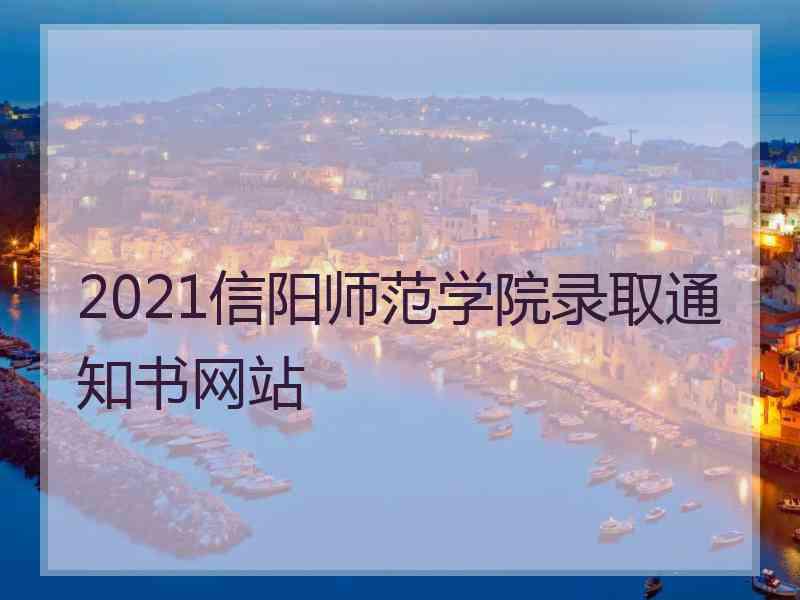 2021信阳师范学院录取通知书网站